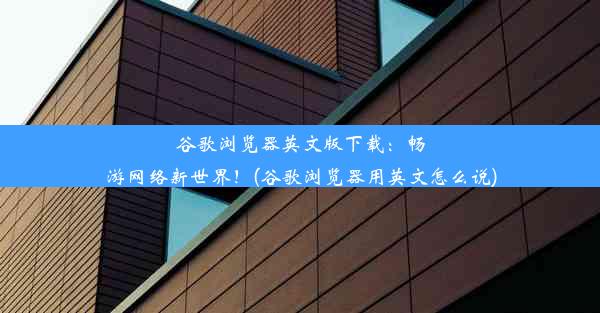 谷歌浏览器英文版下载：畅游网络新世界！(谷歌浏览器用英文怎么说)